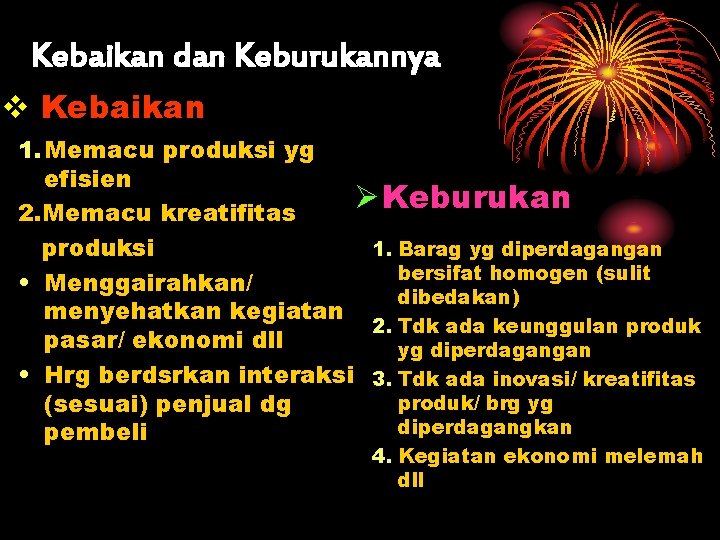 Kebaikan dan Keburukannya

❖ Kebaikan

1. Memacu produksi yg efisien

2. Memacu kreatifitas produksi

• Menggairahkan/ menyehatkan kegiatan pasar/ ekonomi dll

• Hrg berdsrkan interaksi (sesuai) penjual dg pembeli

➢ Keburukan

1. Barag yg diperdagangan bersifat homogen (sulit dibedakan)

2. Tdk ada keunggulan produk yg diperdagangan

3. Tdk ada inovasi/ kreatifitas produk/ brg yg diperdagangkan

4. Kegiatan ekonomi melemah dll